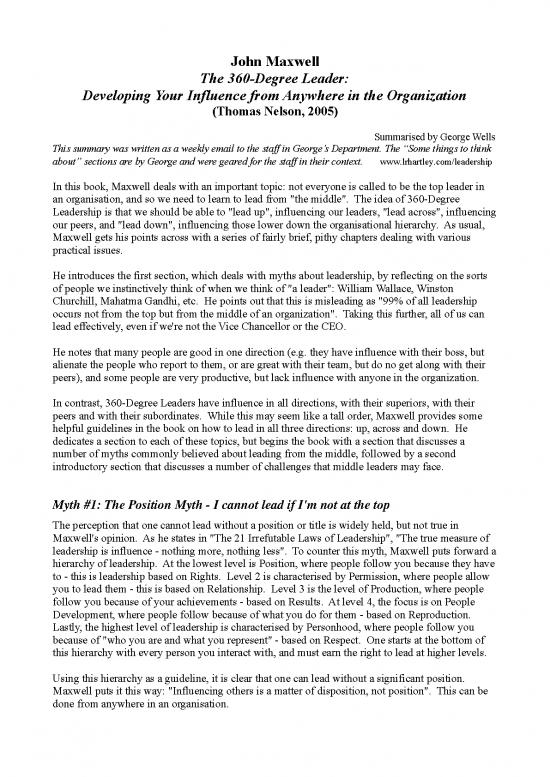 John Maxwell
The 360-Degree Leader:
Developing Your Influence from Anywhere in the Organization
(Thomas Nelson, 2005)

Summarised by George Wells
This summary was written as a weekly email to the staff in George's Department. The "Some things to think about" sections are by George and were geared for the staff in their context. www.lrhartley.com/leadership

In this book, Maxwell deals with an important topic: not everyone is called to be the top leader in an organisation, and so we need to learn to lead from "the middle". The idea of 360-Degree Leadership is that we should be able to "lead up", influencing our leaders, "lead across", influencing our peers, and "lead down", influencing those lower down the organisational hierarchy. As usual, Maxwell gets his points across with a series of fairly brief, pithy chapters dealing with various practical issues.

He introduces the first section, which deals with myths about leadership, by reflecting on the sorts of people we instinctively think of when we think of "a leader": William Wallace, Winston Churchill, Mahatma Gandhi, etc. He points out that this is misleading as "99% of all leadership occurs not from the top but from the middle of an organization". Taking this further, all of us can lead effectively, even if we're not the Vice Chancellor or the CEO.

He notes that many people are good in one direction (e.g. they have influence with their boss, but alienate the people who report to them, or are great with their team, but do not get along with their peers), and some people are very productive, but lack influence with anyone in the organization.

In contrast, 360-Degree Leaders have influence in all directions, with their superiors, with their peers and with their subordinates. While this may seem like a tall order, Maxwell provides some helpful guidelines in the book on how to lead in all three directions: up, across and down. He dedicates a section to each of these topics, but begins the book with a section that discusses a number of myths commonly believed about leading from the middle, followed by a second introductory section that discusses a number of challenges that middle leaders may face.

Myth #1: The Position Myth - I cannot lead if I'm not at the top

The perception that one cannot lead without a position or title is widely held, but not true in Maxwell's opinion. As he states in "The 21 Irrefutable Laws of Leadership", "The true measure of leadership is influence - nothing more, nothing less". To counter this myth, Maxwell puts forward a hierarchy of leadership. At the lowest level is Position, where people follow you because they have to - this is leadership based on Rights. Level 2 is characterised by Permission, where people allow you to lead them - this is based on Relationship. Level 3 is the level of Production, where people follow you because of your achievements - based on Results. At level 4, the focus is on People Development, where people follow because of what you do for them - based on Reproduction. Lastly, the highest level of leadership is characterised by Personhood, where people follow you because of "who you are and what you represent" - based on Respect. One starts at the bottom of this hierarchy with every person you interact with, and must earn the right to lead at higher levels.

Using this hierarchy as a guideline, it is clear that one can lead without a significant position. Maxwell puts it this way: "Influencing others is a matter of disposition, not position". This can be done from anywhere in an organisation.